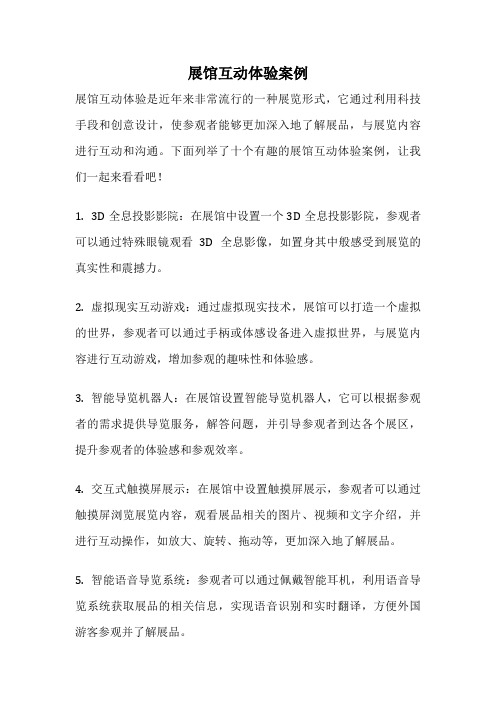 展馆互动体验案例

展馆互动体验是近年来非常流行的一种展览形式，它通过利用科技手段和创意设计，使参观者能够更加深入地了解展品，与展览内容进行互动和沟通。下面列举了十个有趣的展馆互动体验案例，让我们一起来看看吧！

1. 3D 全息投影影院：在展馆中设置一个 3D 全息投影影院，参观者可以通过特殊眼镜观看 3D 全息影像，如置身其中般感受到展览的真实性和震撼力。

2. 虚拟现实互动游戏：通过虚拟现实技术，展馆可以打造一个虚拟的世界，参观者可以通过手柄或体感设备进入虚拟世界，与展览内容进行互动游戏，增加参观的趣味性和体验感。

3. 智能导览机器人：在展馆设置智能导览机器人，它可以根据参观者的需求提供导览服务，解答问题，并引导参观者到达各个展区，提升参观者的体验感和参观效率。

4. 交互式触摸屏展示：在展馆中设置触摸屏展示，参观者可以通过触摸屏浏览展览内容，观看展品相关的图片、视频和文字介绍，并进行互动操作，如放大、旋转、拖动等，更加深入地了解展品。

5. 智能语音导览系统：参观者可以通过佩戴智能耳机，利用语音导览系统获取展品的相关信息，实现语音识别和实时翻译，方便外国游客参观并了解展品。